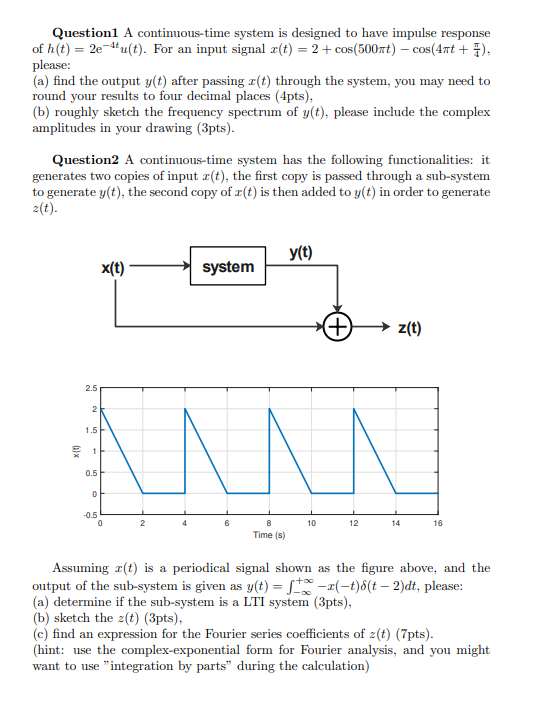 **Question1** A continuous-time system is designed to have impulse response of $h(t) = 2e^{-4t}u(t)$. For an input signal $x(t) = 2 + \cos(500\pi t) - \cos(4\pi t + \frac{\pi}{4})$, please:
(a) find the output $y(t)$ after passing $x(t)$ through the system, you may need to round your results to four decimal places (4pts),
(b) roughly sketch the frequency spectrum of $y(t)$, please include the complex amplitudes in your drawing (3pts).

**Question2** A continuous-time system has the following functionalities: it generates two copies of input $x(t)$, the first copy is passed through a sub-system to generate $y(t)$, the second copy of $x(t)$ is then added to $y(t)$ in order to generate $z(t)$.

x(t)
system
y(t)
+
z(t)

2.5
2
1.5
1
0.5
0
-0.5
x(t)
0
2
4
6
8
10
12
14
16
Time (s)

Assuming $x(t)$ is a periodical signal shown as the figure above, and the output of the sub-system is given as $y(t) = \int_{-\infty}^{+\infty} -x(-t)\delta(t-2)dt$, please:
(a) determine if the sub-system is a LTI system (3pts),
(b) sketch the $z(t)$ (3pts),
(c) find an expression for the Fourier series coefficients of $z(t)$ (7pts).
(hint: use the complex-exponential form for Fourier analysis, and you might want to use "integration by parts" during the calculation)